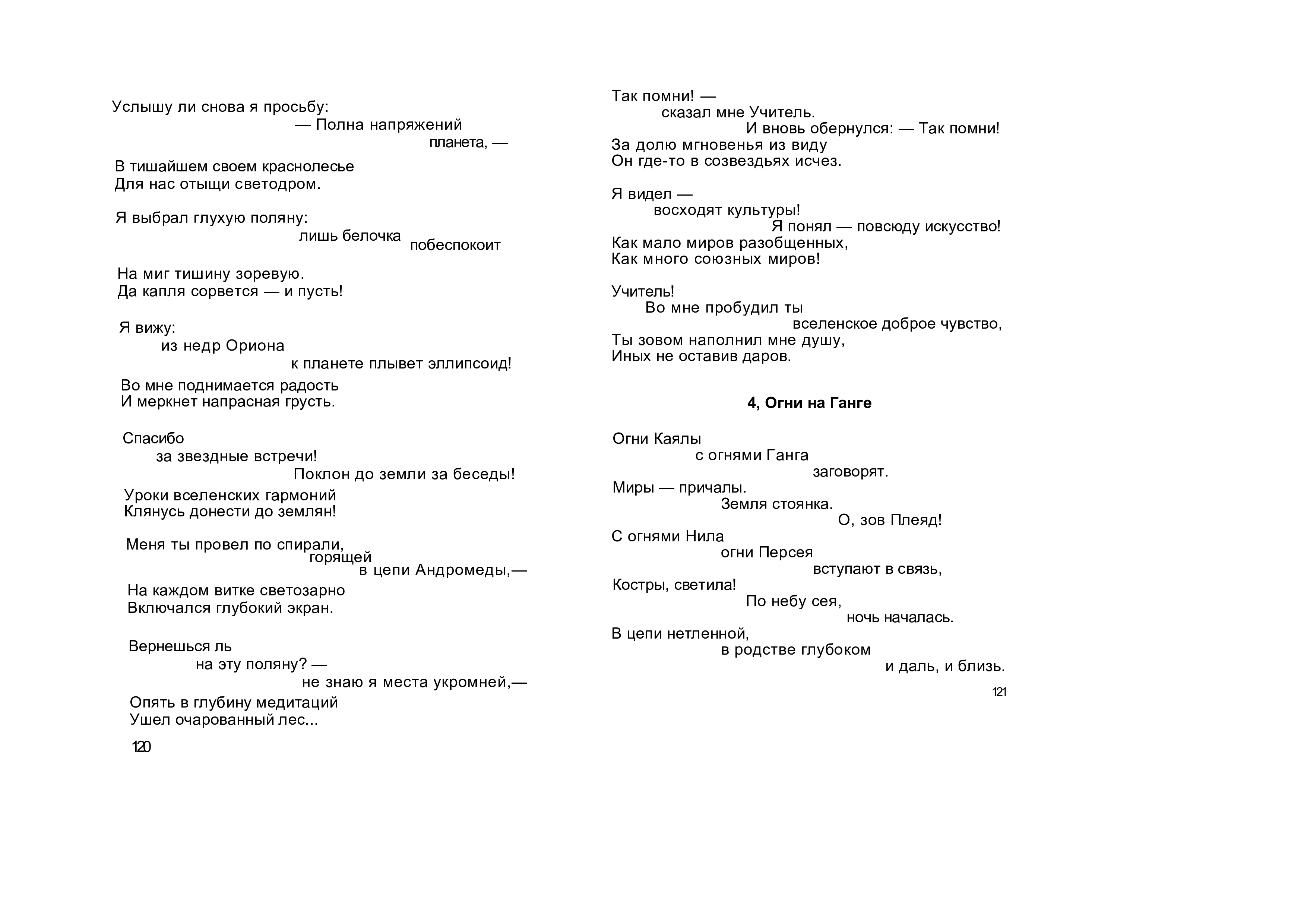 Услышу ли снова я просьбу:
— Полна напряжений
планета, —
В тишайшем своем краснолесье
Для нас отыщи светодром.

Я выбрал глухую поляну:
лишь белочка побеспокоит
На миг тишину зоревую.
Да капля сорвется — и пусть!

Я вижу:
из недр Ориона
к планете плывет эллипсоид!
Во мне поднимается радость
И меркнет напрасная грусть.

Спасибо
за звездные встречи!
Поклон до земли за беседы!
Уроки вселенских гармоний
Клянусь донести до землян!

Меня ты провел по спирали,
горящей
в цепи Андромеды,—
На каждом витке светозарно
Включался глубокий экран.

Вернешься ль
на эту поляну? —
не знаю я места укромней,—
Опять в глубину медитаций
Ушел очарованный лес...

120

Так помни! —
сказал мне Учитель.
И вновь обернулся: — Так помни!
За долю мгновенья из виду
Он где-то в созвездьях исчез.

Я видел —
восходят культуры!
Я понял — повсюду искусство!
Как мало миров разобщенных,
Как много союзных миров!

Учитель!
Во мне пробудил ты
вселенское доброе чувство,
Ты зовом наполнил мне душу,
Иных не оставив даров.

4, Огни на Ганге

Огни Каялы
с огнями Ганга
заговорят.
Миры — причалы.
Земля стоянка.
О, зов Плеяд!
С огнями Нила
огни Персея
вступают в связь,
Костры, светила!
По небу сея,
ночь началась.
В цепи нетленной,
в родстве глубоком
и даль, и близь.

121